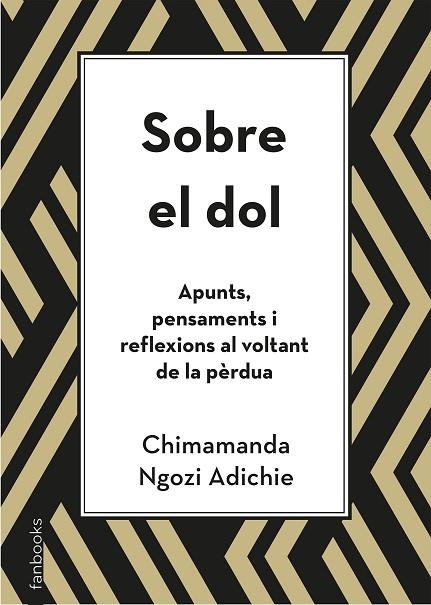 Sobre el dol

Apunts, pensaments i reflexions al voltant de la pèrdua

Chimamanda Ngozi Adichie

fanbooks